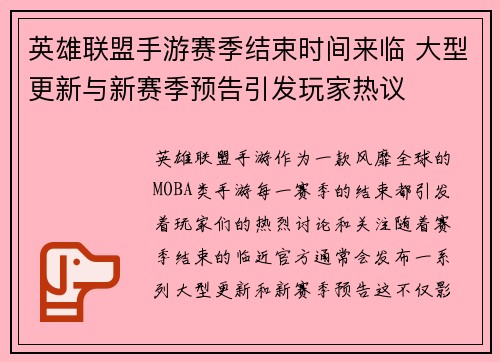 英雄联盟手游赛季结束时间来临 大型更新与新赛季预告引发玩家热议

英雄联盟手游作为一款风靡全球的MOBA类手游每一赛季的结束都引发着玩家们的热烈讨论和关注随着赛季结束的临近官方通常会发布一系列大型更新和新赛季预告这不仅影